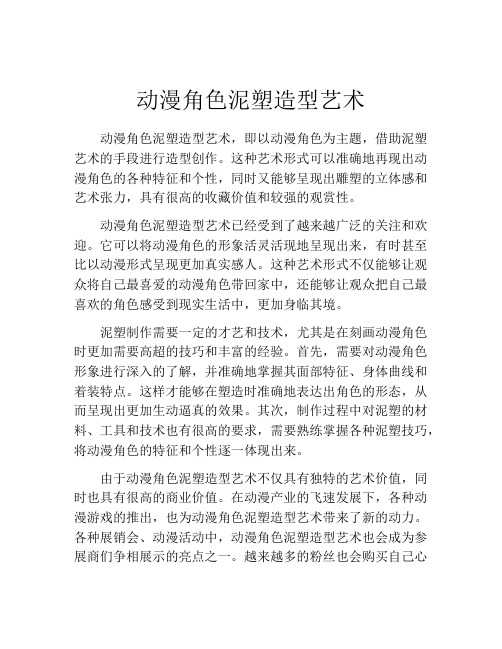 动漫角色泥塑造型艺术

动漫角色泥塑造型艺术，即以动漫角色为主题，借助泥塑艺术的手段进行造型创作。这种艺术形式可以准确地再现出动漫角色的各种特征和个性，同时又能够呈现出雕塑的立体感和艺术张力，具有很高的收藏价值和较强的观赏性。

动漫角色泥塑造型艺术已经受到了越来越广泛的关注和欢迎。它可以将动漫角色的形象活灵活现地呈现出来，有时甚至比以动漫形式呈现更加真实感人。这种艺术形式不仅能够让观众将自己最喜爱的动漫角色带回家中，还能够让观众把自己最喜欢的角色感受到现实生活中，更加身临其境。

泥塑制作需要一定的才艺和技术，尤其是在刻画动漫角色时更加需要高超的技巧和丰富的经验。首先，需要对动漫角色形象进行深入的了解，并准确地掌握其面部特征、身体曲线和着装特点。这样才能够在塑造时准确地表达出角色的形态，从而呈现出更加生动逼真的效果。其次，制作过程中对泥塑的材料、工具和技术也有很高的要求，需要熟练掌握各种泥塑技巧，将动漫角色的特征和个性逐一体现出来。

由于动漫角色泥塑造型艺术不仅具有独特的艺术价值，同时也具有很高的商业价值。在动漫产业的飞速发展下，各种动漫游戏的推出，也为动漫角色泥塑造型艺术带来了新的动力。各种展销会、动漫活动中，动漫角色泥塑造型艺术也会成为参展商们争相展示的亮点之一。越来越多的粉丝也会购买自己心